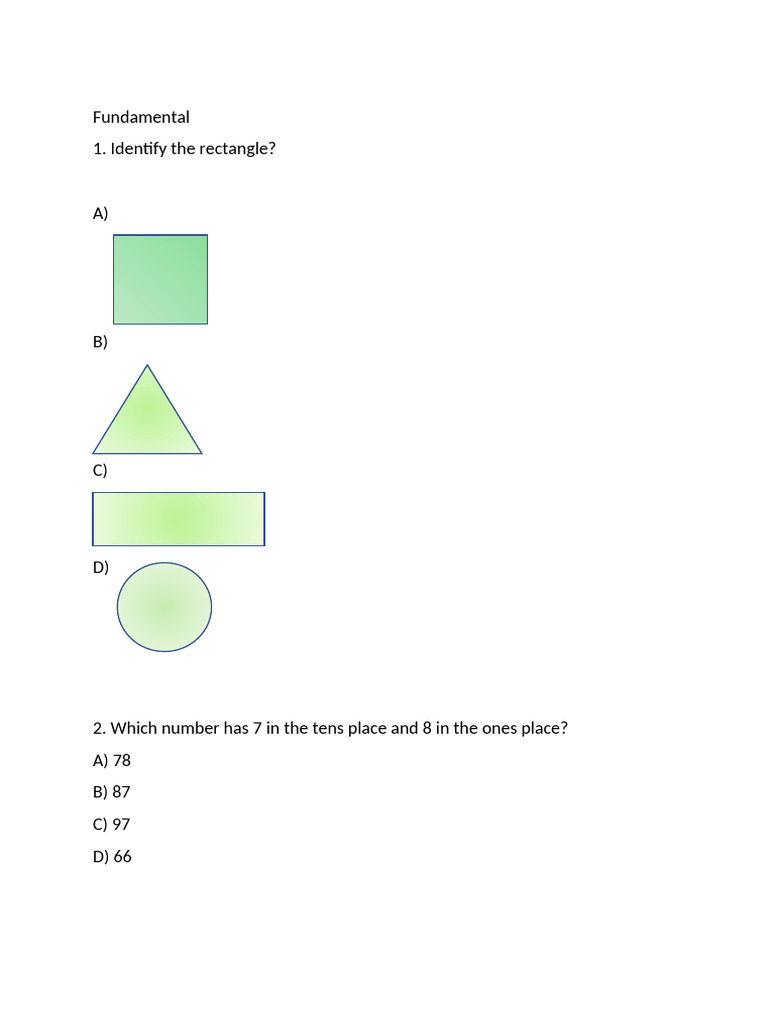 Fundamental

1. Identify the rectangle?

A)

B)

C)

D)

2. Which number has 7 in the tens place and 8 in the ones place?

A) 78

B) 87

C) 97

D) 66